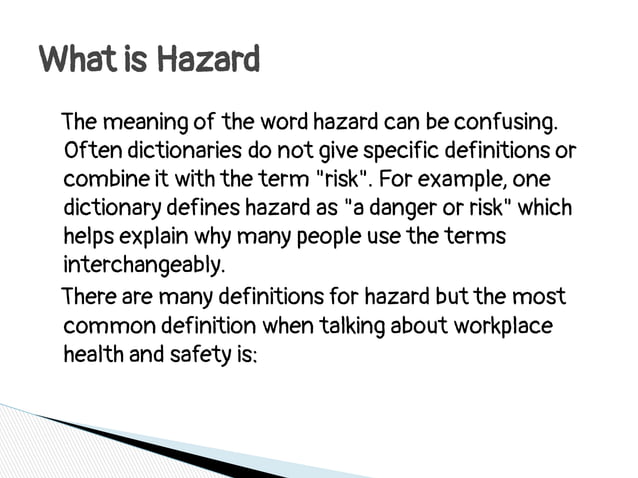 What is Hazard

The meaning of the word hazard can be confusing. Often dictionaries do not give specific definitions or combine it with the term "risk". For example, one dictionary defines hazard as "a danger or risk" which helps explain why many people use the terms interchangeably.

There are many definitions for hazard but the most common definition when talking about workplace health and safety is: